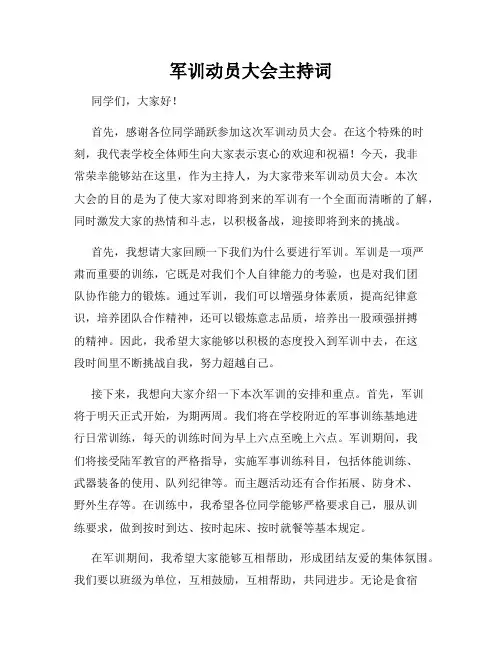 军训动员大会主持词

同学们，大家好！

首先，感谢各位同学踊跃参加这次军训动员大会。在这个特殊的时刻，我代表学校全体师生向大家表示衷心的欢迎和祝福！今天，我非常荣幸能够站在这里，作为主持人，为大家带来军训动员大会。本次大会的目的是为了使大家对即将到来的军训有一个全面而清晰的了解，同时激发大家的热情和斗志，以积极备战，迎接即将到来的挑战。

首先，我想请大家回顾一下我们为什么要进行军训。军训是一项严肃而重要的训练，它既是对我们个人自律能力的考验，也是对我们团队协作能力的锻炼。通过军训，我们可以增强身体素质，提高纪律意识，培养团队合作精神，还可以锻炼意志品质，培养出一股顽强拼搏的精神。因此，我希望大家能够以积极的态度投入到军训中去，在这段时间里不断挑战自我，努力超越自己。

接下来，我想向大家介绍一下本次军训的安排和重点。首先，军训将于明天正式开始，为期两周。我们将在学校附近的军事训练基地进行日常训练，每天的训练时间为早上六点至晚上六点。军训期间，我们将接受陆军教官的严格指导，实施军事训练科目，包括体能训练、武器装备的使用、队列纪律等。而主题活动还有合作拓展、防身术、野外生存等。在训练中，我希望各位同学能够严格要求自己，服从训练要求，做到按时到达、按时起床、按时就餐等基本规定。

在军训期间，我希望大家能够互相帮助，形成团结友爱的集体氛围。我们要以班级为单位，互相鼓励，互相帮助，共同进步。无论是食宿